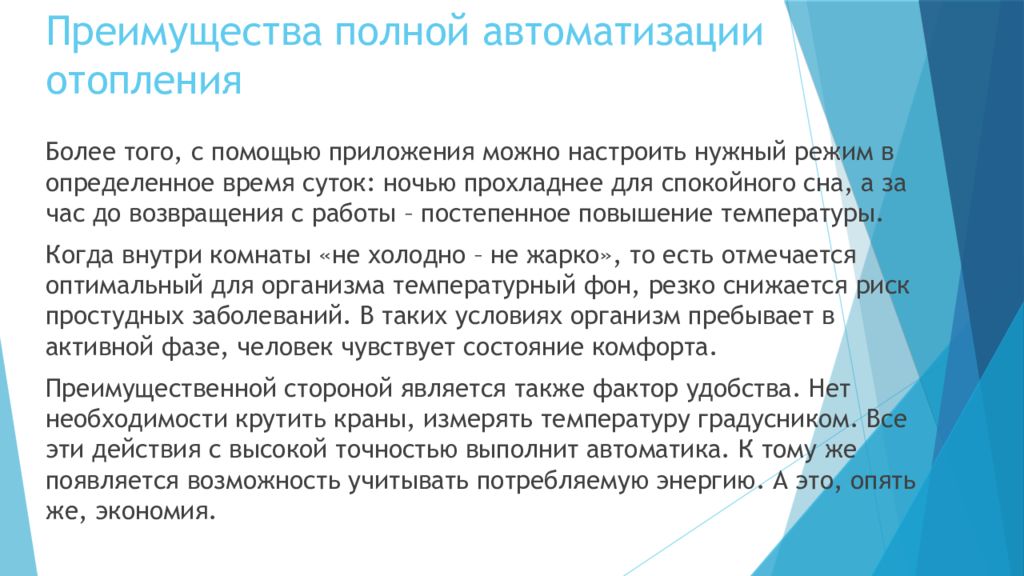 Преимущества полной автоматизации отопления

Более того, с помощью приложения можно настроить нужный режим в определенное время суток: ночью прохладнее для спокойного сна, а за час до возвращения с работы – постепенное повышение температуры.

Когда внутри комнаты «не холодно – не жарко», то есть отмечается оптимальный для организма температурный фон, резко снижается риск простудных заболеваний. В таких условиях организм пребывает в активной фазе, человек чувствует состояние комфорта.

Преимущественной стороной является также фактор удобства. Нет необходимости крутить краны, измерять температуру градусником. Все эти действия с высокой точностью выполнит автоматика. К тому же появляется возможность учитывать потребляемую энергию. А это, опять же, экономия.